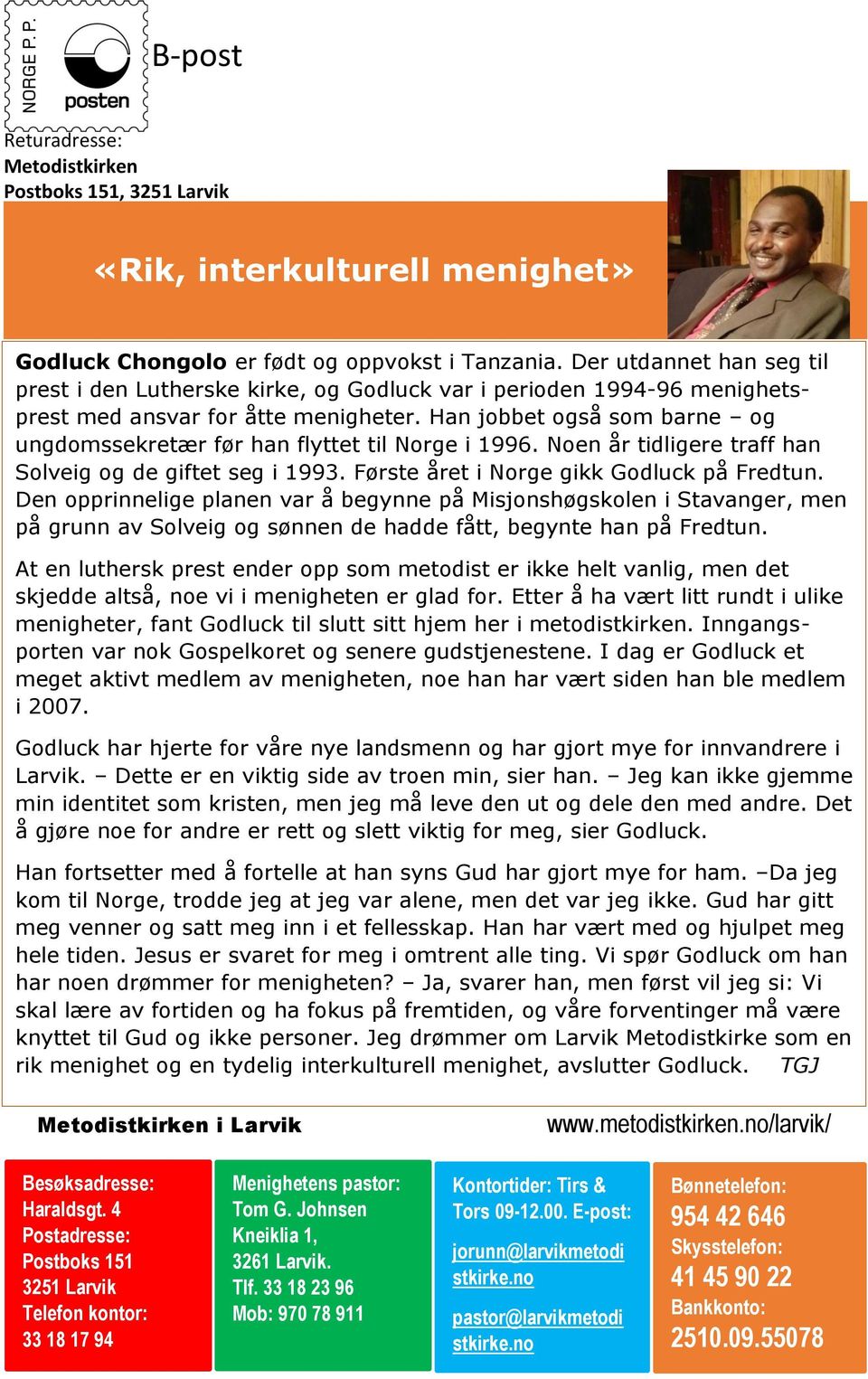 NORGE P. P.

posten

B-post

Returadresse:
Metodistkirken
Postboks 151, 3251 Larvik

«Rik, interkulturell menighet»

Godluck Chongolo er født og oppvokst i Tanzania. Der utdannet han seg til prest i den Lutherske kirke, og Godluck var i perioden 1994-96 menighetsprest med ansvar for åtte menigheter. Han jobbet også som barne – og ungdomssekretær før han flyttet til Norge i 1996. Noen år tidligere traff han Solveig og de giftet seg i 1993. Første året i Norge gikk Godluck på Fredtun. Den opprinnelige planen var å begynne på Misjonshøgskolen i Stavanger, men på grunn av Solveig og sønnen de hadde fått, begynte han på Fredtun.

At en luthersk prest ender opp som metodist er ikke helt vanlig, men det skjedde altså, noe vi i menigheten er glad for. Etter å ha vært litt rundt i ulike menigheter, fant Godluck til slutt sitt hjem her i metodistkirken. Inngangsporten var nok Gospelkoret og senere gudstjenestene. I dag er Godluck et meget aktivt medlem av menigheten, noe han har vært siden han ble medlem i 2007.

Godluck har hjerte for våre nye landsmenn og har gjort mye for innvandrere i Larvik. – Dette er en viktig side av troen min, sier han. – Jeg kan ikke gjemme min identitet som kristen, men jeg må leve den ut og dele den med andre. Det å gjøre noe for andre er rett og slett viktig for meg, sier Godluck.

Han fortsetter med å fortelle at han syns Gud har gjort mye for ham. –Da jeg kom til Norge, trodde jeg at jeg var alene, men det var jeg ikke. Gud har gitt meg venner og satt meg inn i et fellesskap. Han har vært med og hjulpet meg hele tiden. Jesus er svaret for meg i omtrent alle ting. Vi spør Godluck om han har noen drømmer for menigheten? – Ja, svarer han, men først vil jeg si: Vi skal lære av fortiden og ha fokus på fremtiden, og våre forventinger må være knyttet til Gud og ikke personer. Jeg drømmer om Larvik Metodistkirke som en rik menighet og en tydelig interkulturell menighet, avslutter Godluck. TGJ

Metodistkirken i Larvik

www.metodistkirken.no/larvik/

Besøksadresse:
Haraldsgt. 4
Postadresse:
Postboks 151
3251 Larvik
Telefon kontor:
33 18 17 94

Menighetens pastor:
Tom G. Johnsen
Kneiklia 1,
3261 Larvik.
Tlf. 33 18 23 96
Mob: 970 78 911

Kontortider: Tirs & Tors 09-12.00. E-post:
jorunn@larvikmetodistkirke.no
pastor@larvikmetodistkirke.no

Bønnetelefon:
954 42 646
Skysstelefon:
41 45 90 22
Bankkonto:
2510.09.55078